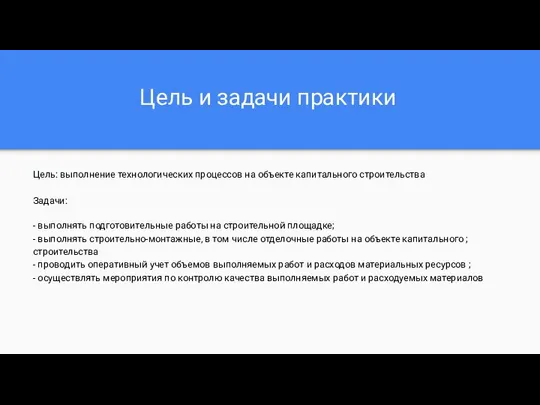 Цель и задачи практики

Цель: выполнение технологических процессов на объекте капитального строительства

Задачи:

- выполнять подготовительные работы на строительной площадке;
- выполнять строительно-монтажные, в том числе отделочные работы на объекте капитального ; строительства
- проводить оперативный учет объемов выполняемых работ и расходов материальных ресурсов ;
- осуществлять мероприятия по контролю качества выполняемых работ и расходуемых материалов